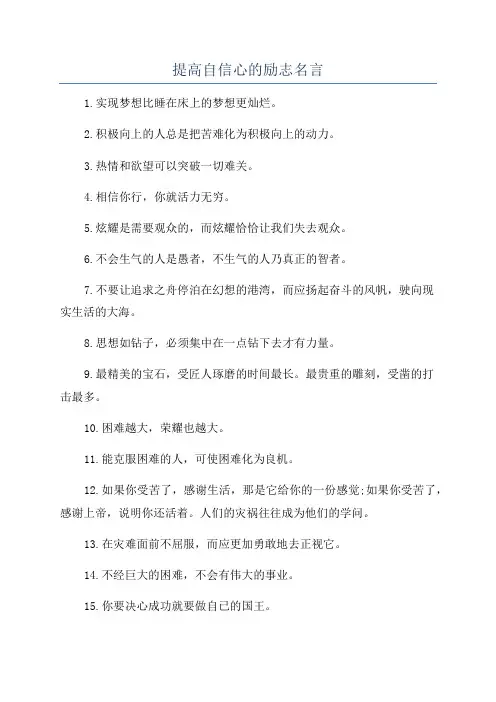 提高自信心的励志名言

1.实现梦想比睡在床上的梦想更灿烂。

2.积极向上的人总是把苦难化为积极向上的动力。

3.热情和欲望可以突破一切难关。

4.相信你行，你就活力无穷。

5.炫耀是需要观众的，而炫耀恰恰让我们失去观众。

6.不会生气的人是愚者，不生气的人乃真正的智者。

7.不要让追求之舟停泊在幻想的港湾，而应扬起奋斗的风帆，驶向现实生活的大海。

8.思想如钻子，必须集中在一点钻下去才有力量。

9.最精美的宝石，受匠人琢磨的时间最长。最贵重的雕刻，受凿的打击最多。

10.困难越大，荣耀也越大。

11.能克服困难的人，可使困难化为良机。

12.如果你受苦了，感谢生活，那是它给你的一份感觉;如果你受苦了，感谢上帝，说明你还活着。人们的灾祸往往成为他们的学问。

13.在灾难面前不屈服，而应更加勇敢地去正视它。

14.不经巨大的困难，不会有伟大的事业。

15.你要决心成功就要做自己的国王。